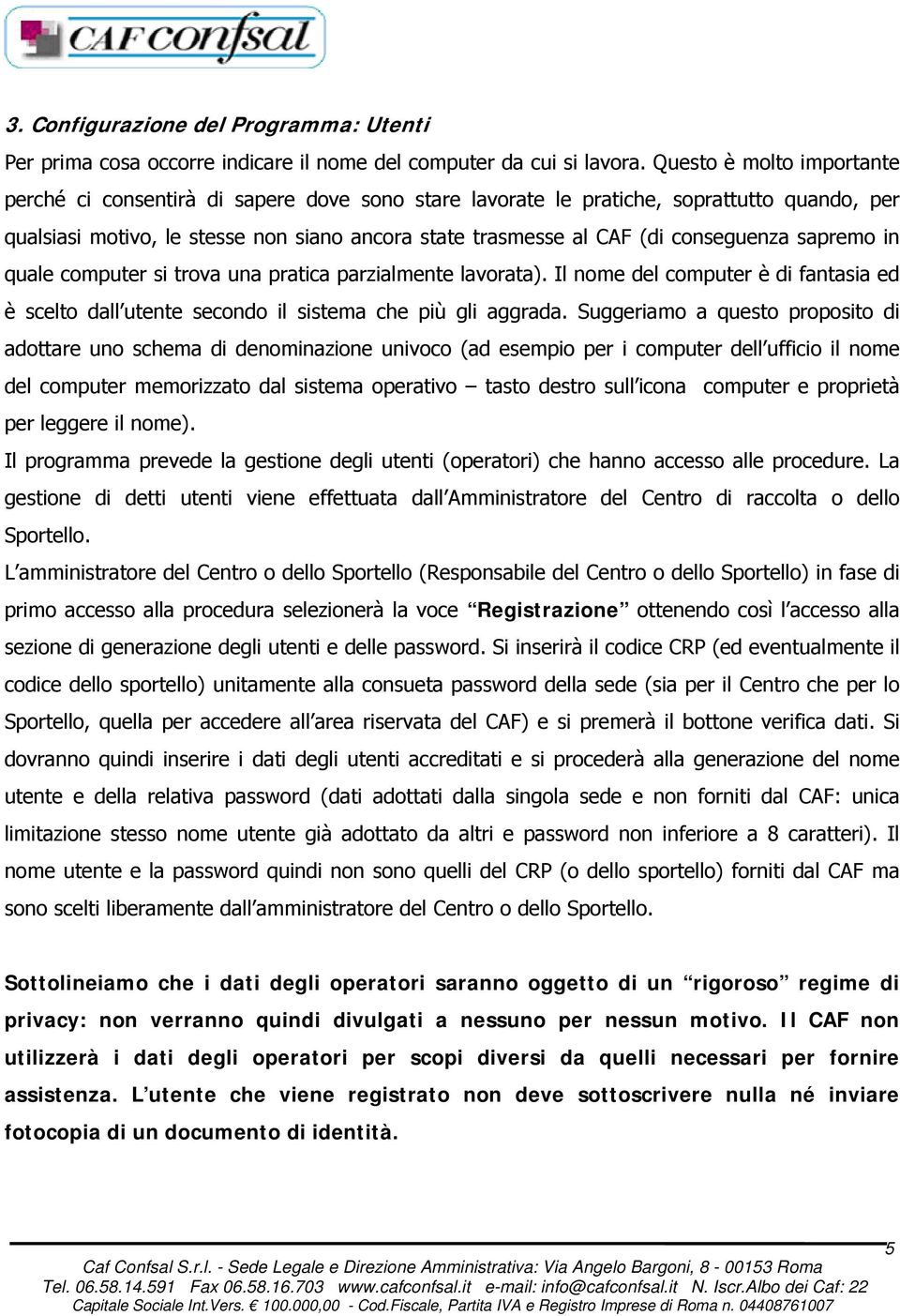 CAF confsal

3. Configurazione del Programma: Utenti

Per prima cosa occorre indicare il nome del computer da cui si lavora. Questo è molto importante perché ci consentirà di sapere dove sono stare lavorate le pratiche, soprattutto quando, per qualsiasi motivo, le stesse non siano ancora state trasmesse al CAF (di conseguenza sapremo in quale computer si trova una pratica parzialmente lavorata). Il nome del computer è di fantasia ed è scelto dall'utente secondo il sistema che più gli aggrada. Suggeriamo a questo proposito di adottare uno schema di denominazione univoco (ad esempio per i computer dell'ufficio il nome del computer memorizzato dal sistema operativo – tasto destro sull'icona computer e proprietà per leggere il nome).

Il programma prevede la gestione degli utenti (operatori) che hanno accesso alle procedure. La gestione di detti utenti viene effettuata dall'Amministratore del Centro di raccolta o dello Sportello.

L'amministratore del Centro o dello Sportello (Responsabile del Centro o dello Sportello) in fase di primo accesso alla procedura selezionerà la voce "Registrazione" ottenendo così l'accesso alla sezione di generazione degli utenti e delle password. Si inserirà il codice CRP (ed eventualmente il codice dello sportello) unitamente alla consueta password della sede (sia per il Centro che per lo Sportello, quella per accedere all'area riservata del CAF) e si premerà il bottone verifica dati. Si dovranno quindi inserire i dati degli utenti accreditati e si procederà alla generazione del nome utente e della relativa password (dati adottati dalla singola sede e non forniti dal CAF: unica limitazione stesso nome utente già adottato da altri e password non inferiore a 8 caratteri). Il nome utente e la password quindi non sono quelli del CRP (o dello sportello) forniti dal CAF ma sono scelti liberamente dall'amministratore del Centro o dello Sportello.

Sottolineiamo che i dati degli operatori saranno oggetto di un "rigoroso" regime di privacy: non verranno quindi divulgati a nessuno per nessun motivo. Il CAF non utilizzerà i dati degli operatori per scopi diversi da quelli necessari per fornire assistenza. L'utente che viene registrato non deve sottoscrivere nulla né inviare fotocopia di un documento di identità.

5

Caf Confsal S.r.l. - Sede Legale e Direzione Amministrativa: Via Angelo Bargoni, 8 - 00153 Roma
Tel. 06.58.14.591 Fax 06.58.16.703 www.cafconfsal.it e-mail: info@cafconfsal.it N. Iscr.Albo dei Caf: 22
Capitale Sociale Int.Vers. € 100.000,00 - Cod.Fiscale, Partita IVA e Registro Imprese di Roma n. 04408761007